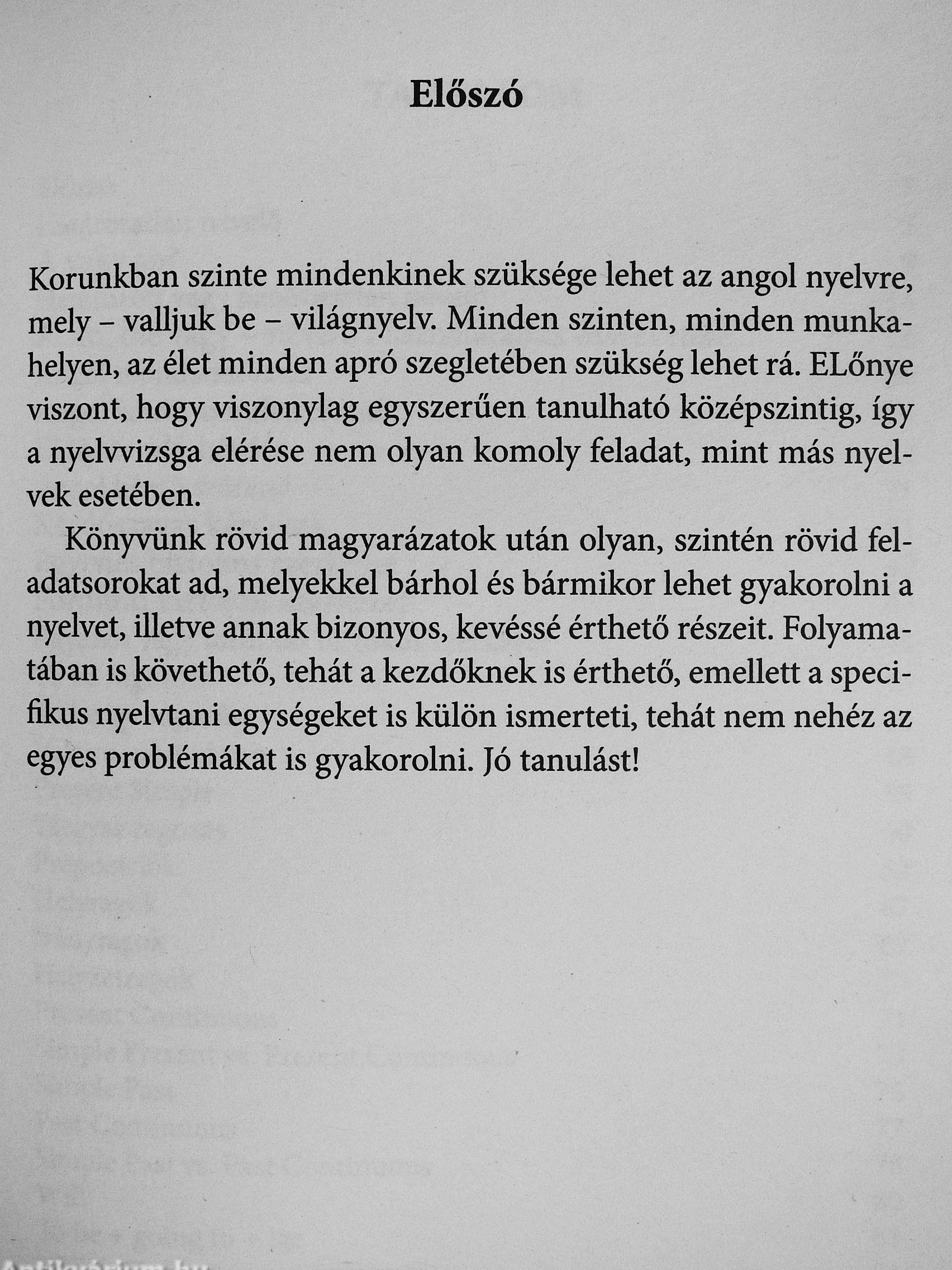 Előszó

Korunkban szinte mindenkinek szüksége lehet az angol nyelvre, mely – valljuk be – világnyelv. Minden szinten, minden munkahelyen, az élet minden apró szegletében szükség lehet rá. ELőnye viszont, hogy viszonylag egyszerűen tanulható középszintig, így a nyelvvizsga elérése nem olyan komoly feladat, mint más nyelvek esetében.

Könyvünk rövid magyarázatok után olyan, szintén rövid feladatsorokat ad, melyekkel bárhol és bármikor lehet gyakorolni a nyelvet, illetve annak bizonyos, kevéssé érthető részeit. Folyamatában is követhető, tehát a kezdőknek is érthető, emellett a specifikus nyelvtani egységeket is külön ismerteti, tehát nem nehéz az egyes problémákat is gyakorolni. Jó tanulást!

Antikvárium.hu